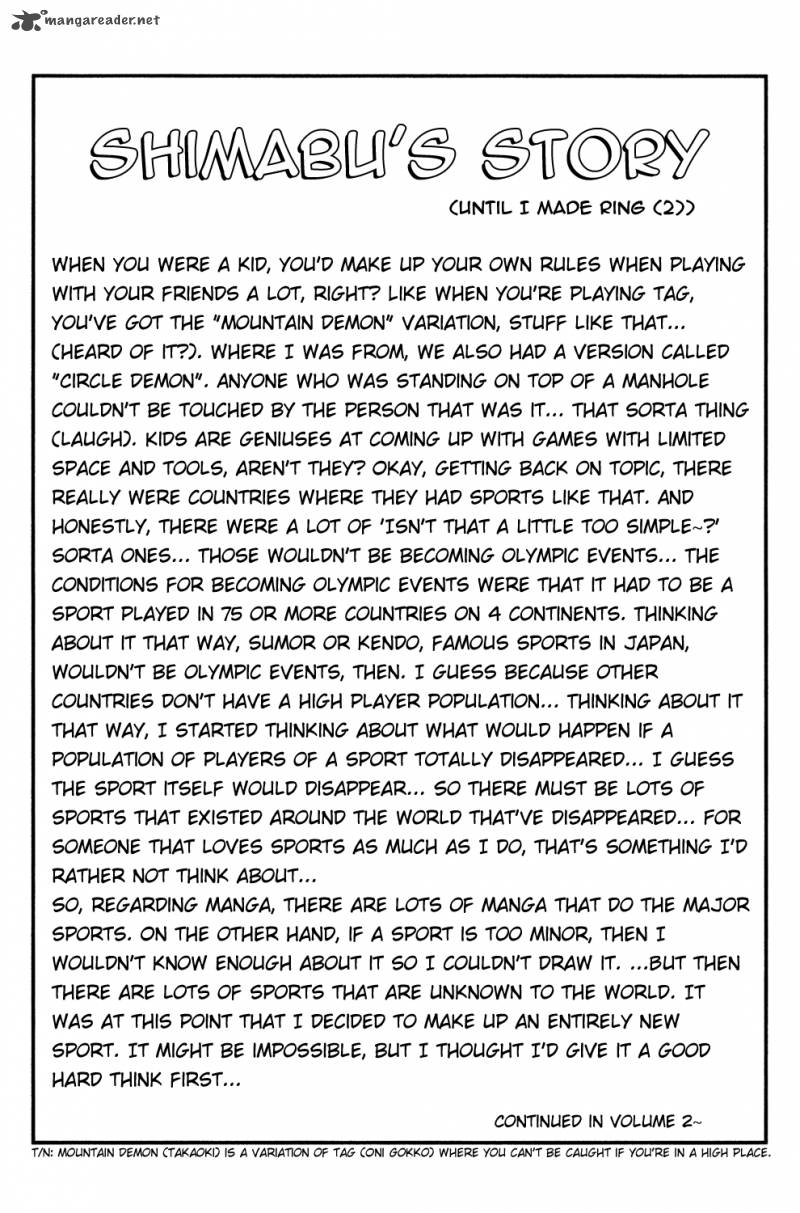 mangareader.net

SHIMABU'S STORY

(UNTIL I MADE RING (2))

WHEN YOU WERE A KID, YOU'D MAKE UP YOUR OWN RULES WHEN PLAYING WITH YOUR FRIENDS A LOT, RIGHT? LIKE WHEN YOU'RE PLAYING TAG, YOU'VE GOT THE "MOUNTAIN DEMON" VARIATION, STUFF LIKE THAT... (HEARD OF IT?). WHERE I WAS FROM, WE ALSO HAD A VERSION CALLED "CIRCLE DEMON". ANYONE WHO WAS STANDING ON TOP OF A MANHOLE COULDN'T BE TOUCHED BY THE PERSON THAT WAS IT... THAT SORTA THING (LAUGH). KIDS ARE GENIUSES AT COMING UP WITH GAMES WITH LIMITED SPACE AND TOOLS, AREN'T THEY? OKAY, GETTING BACK ON TOPIC, THERE REALLY WERE COUNTRIES WHERE THEY HAD SPORTS LIKE THAT. AND HONESTLY, THERE WERE A LOT OF 'ISN'T THAT A LITTLE TOO SIMPLE~?' SORTA ONES... THOSE WOULDN'T BE BECOMING OLYMPIC EVENTS... THE CONDITIONS FOR BECOMING OLYMPIC EVENTS WERE THAT IT HAD TO BE A SPORT PLAYED IN 75 OR MORE COUNTRIES ON 4 CONTINENTS. THINKING ABOUT IT THAT WAY, SUMOR OR KENDO, FAMOUS SPORTS IN JAPAN, WOULDN'T BE OLYMPIC EVENTS, THEN. I GUESS BECAUSE OTHER COUNTRIES DON'T HAVE A HIGH PLAYER POPULATION... THINKING ABOUT IT THAT WAY, I STARTED THINKING ABOUT WHAT WOULD HAPPEN IF A POPULATION OF PLAYERS OF A SPORT TOTALLY DISAPPEARED... I GUESS THE SPORT ITSELF WOULD DISAPPEAR... SO THERE MUST BE LOTS OF SPORTS THAT EXISTED AROUND THE WORLD THAT'VE DISAPPEARED... FOR SOMEONE THAT LOVES SPORTS AS MUCH AS I DO, THAT'S SOMETHING I'D RATHER NOT THINK ABOUT...
SO, REGARDING MANGA, THERE ARE LOTS OF MANGA THAT DO THE MAJOR SPORTS. ON THE OTHER HAND, IF A SPORT IS TOO MINOR, THEN I WOULDN'T KNOW ENOUGH ABOUT IT SO I COULDN'T DRAW IT. ...BUT THEN THERE ARE LOTS OF SPORTS THAT ARE UNKNOWN TO THE WORLD. IT WAS AT THIS POINT THAT I DECIDED TO MAKE UP AN ENTIRELY NEW SPORT. IT MIGHT BE IMPOSSIBLE, BUT I THOUGHT I'D GIVE IT A GOOD HARD THINK FIRST...

CONTINUED IN VOLUME 2~

T/N: MOUNTAIN DEMON (TAKAOKI) IS A VARIATION OF TAG (ONI GOKKO) WHERE YOU CAN'T BE CAUGHT IF YOU'RE IN A HIGH PLACE.